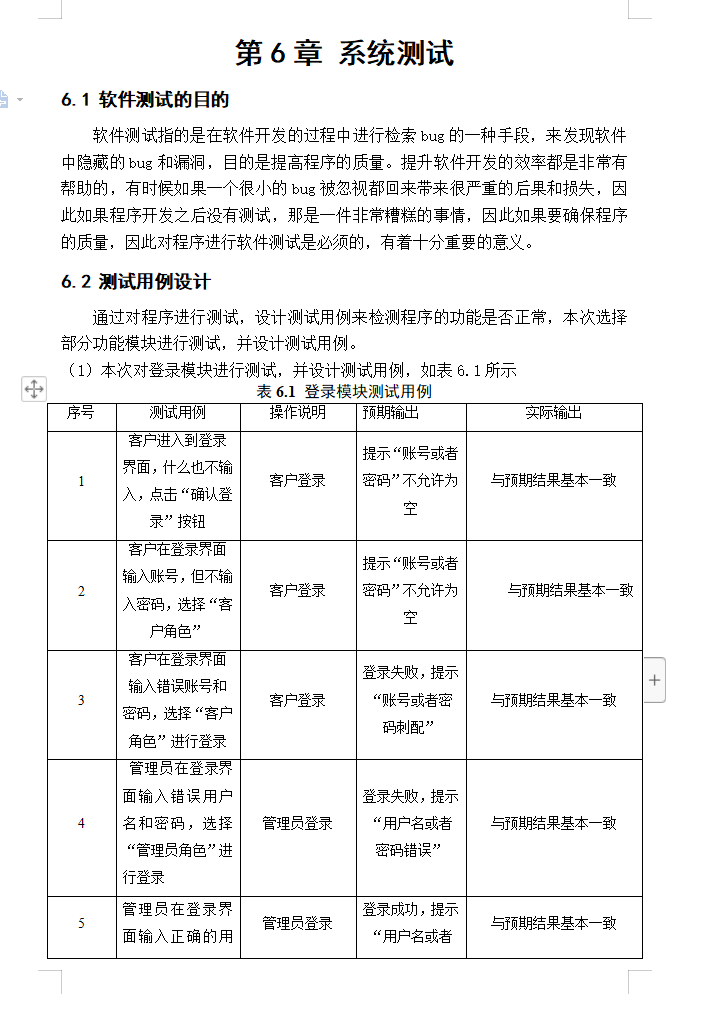 第 6 章 系统测试

6.1 软件测试的目的

软件测试指的是在软件开发的过程中进行检索 bug 的一种手段，来发现软件中隐藏的 bug 和漏洞，目的是提高程序的质量。提升软件开发的效率都是非常有帮助的，有时候如果一个很小的 bug 被忽视都回来带来很严重的后果和损失，因此如果程序开发之后没有测试，那是一件非常糟糕的事情，因此如果要确保程序的质量，因此对程序进行软件测试是必须的，有着十分重要的意义。

6.2 测试用例设计

通过对程序进行测试，设计测试用例来检测程序的功能是否正常，本次选择部分功能模块进行测试，并设计测试用例。

（1）本次对登录模块进行测试，并设计测试用例，如表 6.1 所示

表 6.1 登录模块测试用例

| 序号 | 测试用例 | 操作说明 | 预期输出 | 实际输出 |
|---|---|---|---|---|
| 1 | 客户进入到登录界面，什么也不输入，点击“确认登录”按钮 | 客户登录 | 提示“账号或者密码”不允许为空 | 与预期结果基本一致 |
| 2 | 客户在登录界面输入账号，但不输入密码，选择“客户角色” | 客户登录 | 提示“账号或者密码”不允许为空 | 与预期结果基本一致 |
| 3 | 客户在登录界面输入错误账号和密码，选择“客户角色”进行登录 | 客户登录 | 登录失败，提示“账号或者密码刺配” | 与预期结果基本一致 |
| 4 | 管理员在登录界面输入错误用户名和密码，选择“管理员角色”进行登录 | 管理员登录 | 登录失败，提示“用户名或者密码错误” | 与预期结果基本一致 |
| 5 | 管理员在登录界面输入正确的用 | 管理员登录 | 登录成功，提示“用户名或者 | 与预期结果基本一致 |